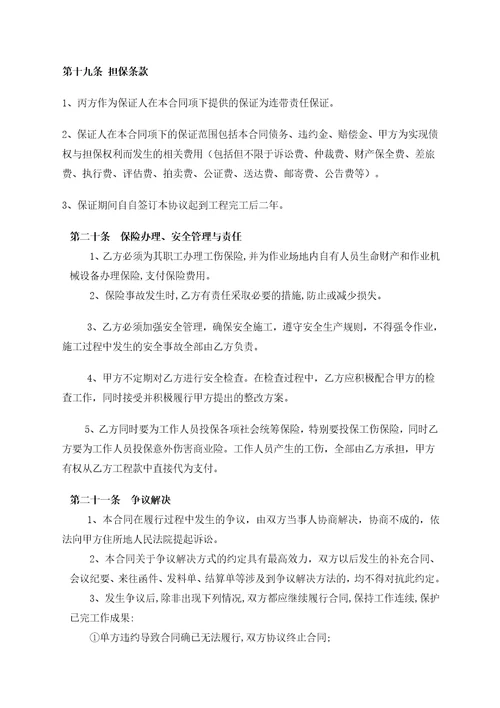 第十九条 担保条款

1、丙方作为保证人在本合同项下提供的保证为连带责任保证。

2、保证人在本合同项下的保证范围包括本合同债务、违约金、赔偿金、甲方为实现债权与担保权利而发生的相关费用（包括但不限于诉讼费、仲裁费、财产保全费、差旅费、执行费、评估费、拍卖费、公证费、送达费、邮寄费、公告费等）。

3、保证期间自自签订本协议起到工程完工后二年。

第二十条 保险办理、安全管理与责任

1、乙方必须为其职工办理工伤保险，并为作业场地内自有人员生命财产和作业机械设备办理保险，支付保险费用。

2、保险事故发生时，乙方有责任采取必要的措施，防止或减少损失。

3、乙方必须加强安全管理，确保安全施工，遵守安全生产规则，不得强令作业，施工过程中发生的安全事故全部由乙方负责。

4、甲方不定期对乙方进行安全检查。在检查过程中，乙方应积极配合甲方的检查工作，同时接受并积极履行甲方提出的整改方案。

5、乙方同时要为工作人员投保各项社会统筹保险，特别要投保工伤保险，同时乙方要为工作人员投保意外伤害商业险。工作人员产生的工伤，全部由乙方承担，甲方有权从乙方工程款中直接代为支付。

第二十一条 争议解决

1、本合同在履行过程中发生的争议，由双方当事人协商解决，协商不成的，依法向甲方住所地人民法院提起诉讼。

2、本合同关于争议解决方式的约定具有最高效力，双方以后发生的补充合同、会议纪要、来往函件、发料单、结算单等涉及到争议解决方法的，均不得对抗此约定。

3、发生争议后，除非出现下列情况，双方都应继续履行合同，保持工作连续，保护已完工作成果：

①单方违约导致合同确已无法履行，双方协议终止合同；